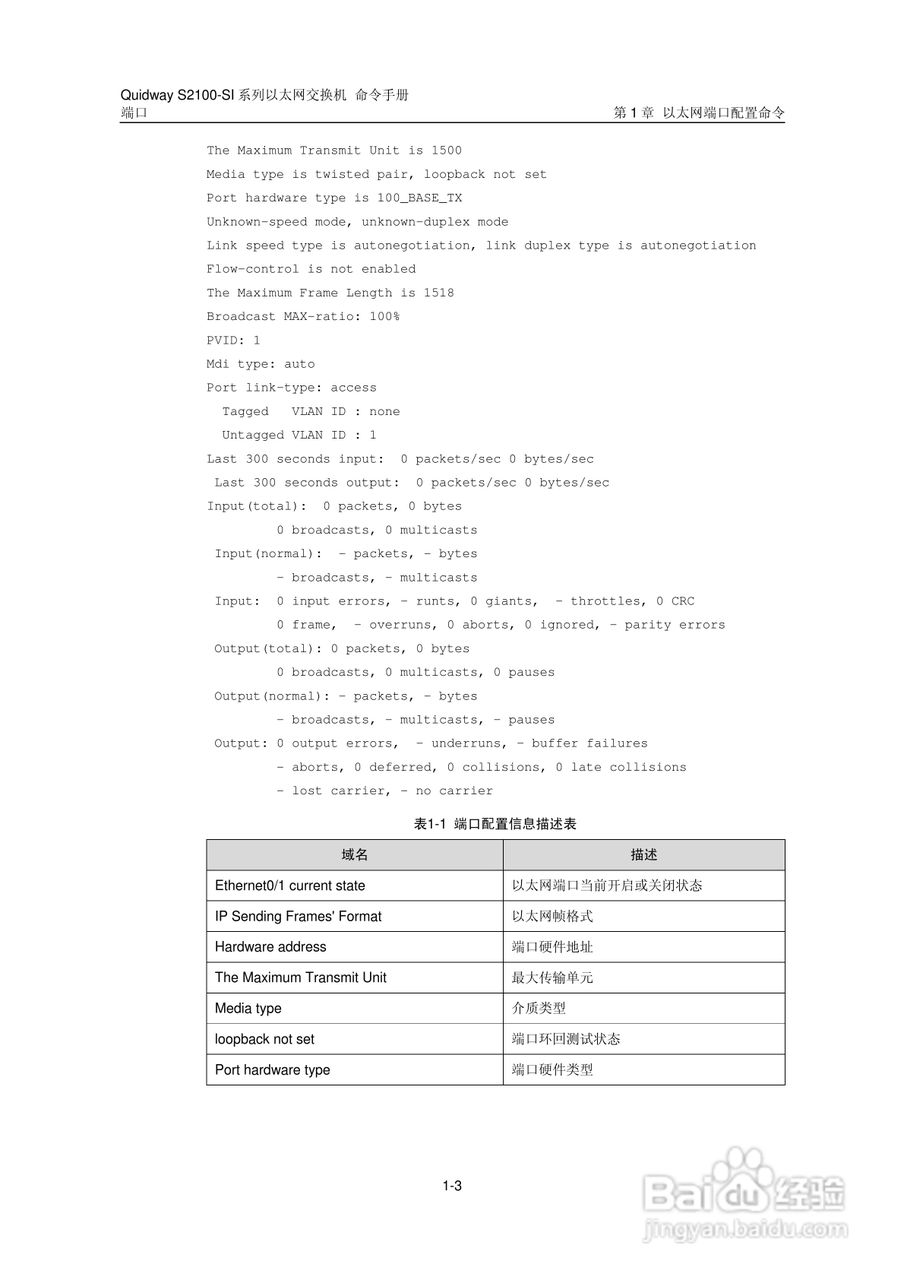 Quidway S2100-SI 系列以太网交换机 命令手册
端口 第 1 章 以太网端口配置命令

The Maximum Transmit Unit is 1500
Media type is twisted pair, loopback not set
Port hardware type is 100_BASE_TX
Unknown-speed mode, unknown-duplex mode
Link speed type is autonegotiation, link duplex type is autonegotiation
Flow-control is not enabled
The Maximum Frame Length is 1518
Broadcast MAX-ratio: 100%
PVID: 1
Mdi type: auto
Port link-type: access
Tagged VLAN ID : none
Untagged VLAN ID : 1
Last 300 seconds input: 0 packets/sec 0 bytes/sec
Last 300 seconds output: 0 packets/sec 0 bytes/sec
Input(total): 0 packets, 0 bytes
0 broadcasts, 0 multicasts
Input(normal): - packets, - bytes
- broadcasts, - multicasts
Input: 0 input errors, - runts, 0 giants, - throttles, 0 CRC
0 frame, - overruns, 0 aborts, 0 ignored, - parity errors
Output(total): 0 packets, 0 bytes
0 broadcasts, 0 multicasts, 0 pauses
Output(normal): - packets, - bytes
- broadcasts, - multicasts, - pauses
Output: 0 output errors, - underruns, - buffer failures
- aborts, 0 deferred, 0 collisions, 0 late collisions
- lost carrier, - no carrier

表1-1 端口配置信息描述表

| 域名 | 描述 |
|---|---|
| Ethernet0/1 current state | 以太网端口当前开启或关闭状态 |
| IP Sending Frames' Format | 以太网帧格式 |
| Hardware address | 端口硬件地址 |
| The Maximum Transmit Unit | 最大传输单元 |
| Media type | 介质类型 |
| loopback not set | 端口环回测试状态 |
| Port hardware type | 端口硬件类型 |

1-3

Baidu 经验
jingyan.baidu.com